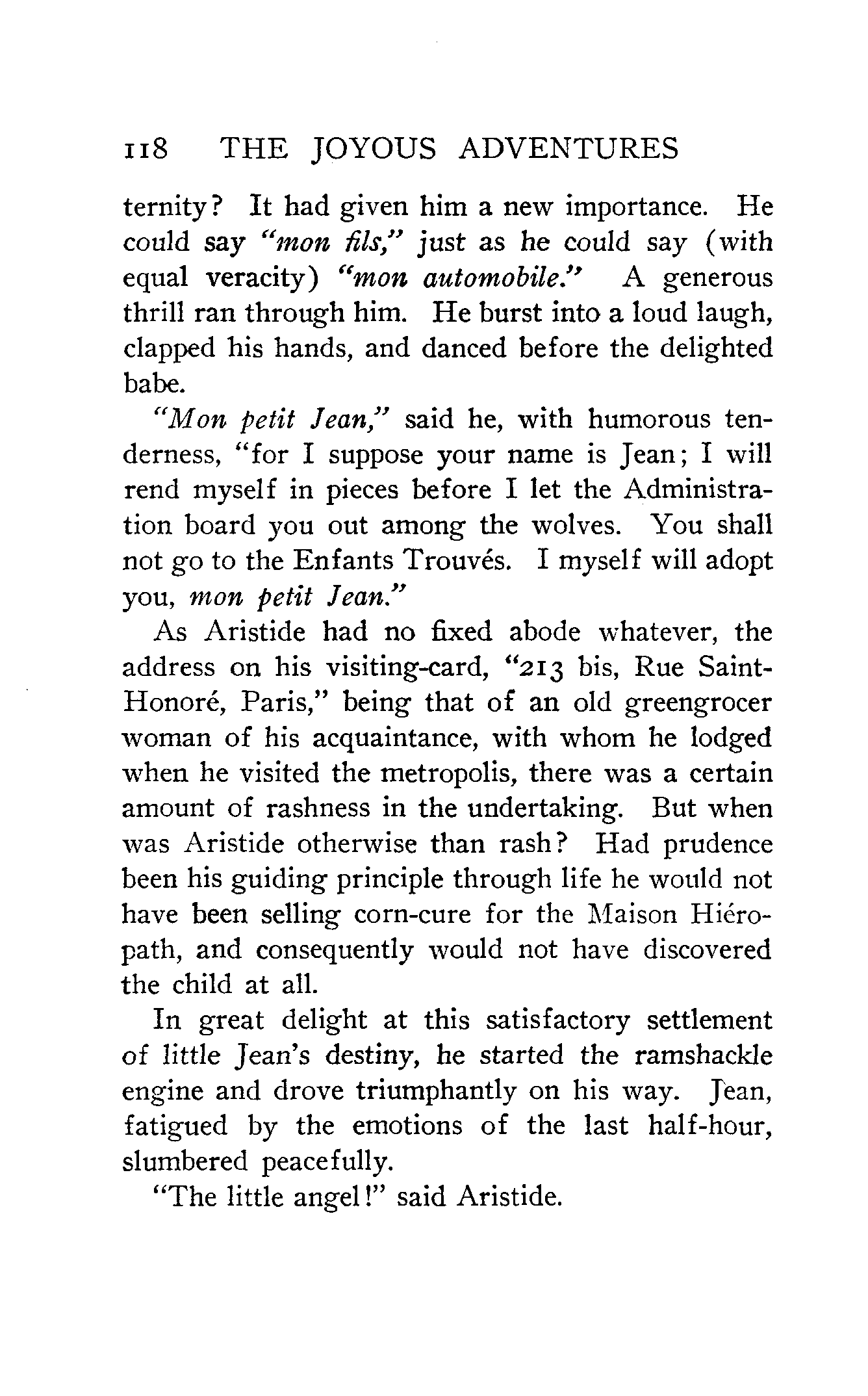 118 THE JOYOUS ADVENTURES

ternity? It had given him a new importance. He could say "mon fils," just as he could say (with equal veracity) "mon automobile." A generous thrill ran through him. He burst into a loud laugh, clapped his hands, and danced before the delighted babe.

"Mon petit Jean," said he, with humorous tenderness, "for I suppose your name is Jean; I will rend myself in pieces before I let the Administration board you out among the wolves. You shall not go to the Enfants Trouvés. I myself will adopt you, mon petit Jean."

As Aristide had no fixed abode whatever, the address on his visiting-card, "213 bis, Rue Saint-Honoré, Paris," being that of an old greengrocer woman of his acquaintance, with whom he lodged when he visited the metropolis, there was a certain amount of rashness in the undertaking. But when was Aristide otherwise than rash? Had prudence been his guiding principle through life he would not have been selling corn-cure for the Maison Hiéropath, and consequently would not have discovered the child at all.

In great delight at this satisfactory settlement of little Jean's destiny, he started the ramshackle engine and drove triumphantly on his way. Jean, fatigued by the emotions of the last half-hour, slumbered peacefully.

"The little angel!" said Aristide.